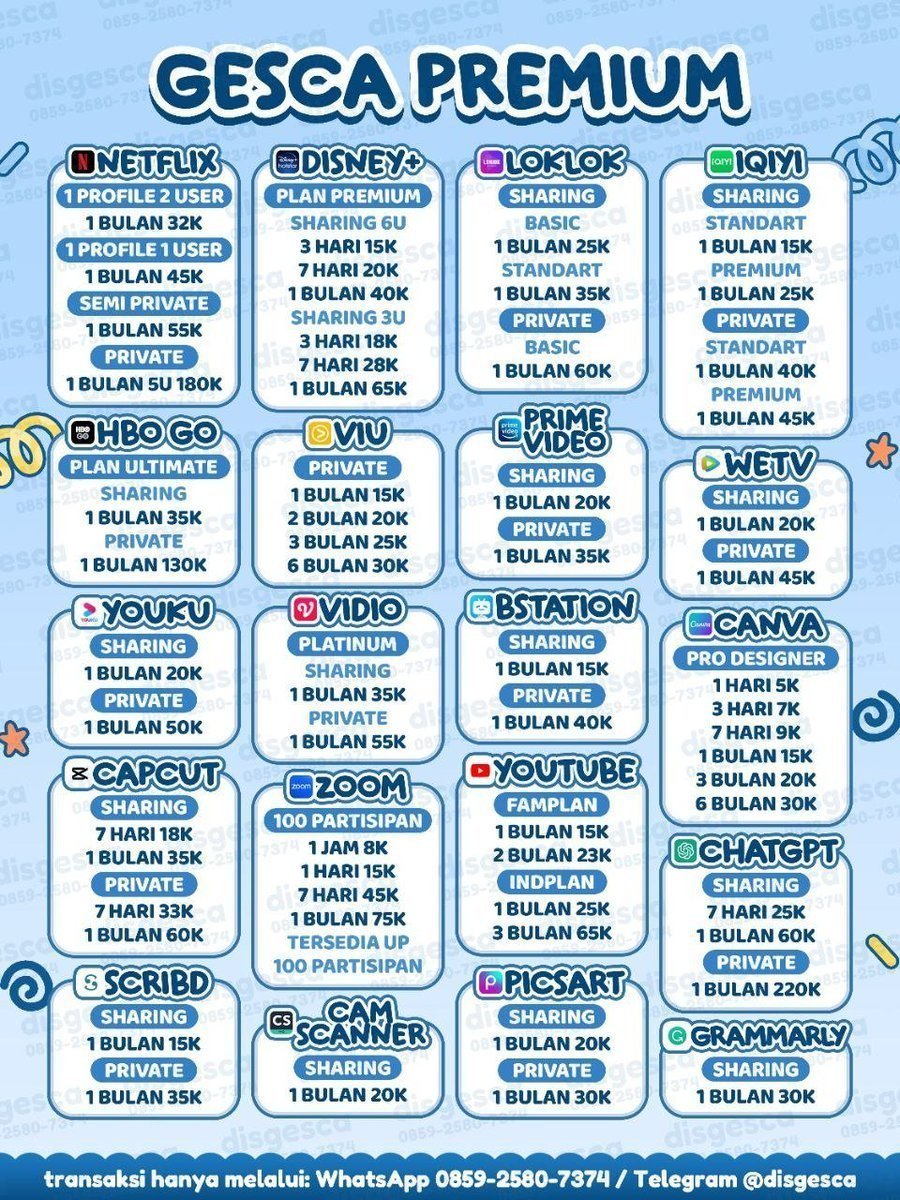 GESCA PREMIUM

NETFLIX
1 PROFILE 2 USER
1 BULAN 32K
1 PROFILE 1 USER
1 BULAN 45K
SEMI PRIVATE
1 BULAN 55K
PRIVATE
1 BULAN 5U 180K

HBO GO
PLAN ULTIMATE
SHARING
1 BULAN 35K
PRIVATE
1 BULAN 130K

YOUKU
SHARING
1 BULAN 20K
PRIVATE
1 BULAN 50K

CAPCUT
SHARING
7 HARI 18K
1 BULAN 35K
PRIVATE
7 HARI 33K
1 BULAN 60K

SCRIBD
SHARING
1 BULAN 15K
PRIVATE
1 BULAN 35K

DISNEY+
PLAN PREMIUM
SHARING 6U
3 HARI 15K
7 HARI 20K
1 BULAN 40K
SHARING 3U
3 HARI 18K
7 HARI 28K
1 BULAN 65K

VIU
PRIVATE
1 BULAN 15K
2 BULAN 20K
3 BULAN 25K
6 BULAN 30K

VIDIO
PLATINUM
SHARING
1 BULAN 35K
PRIVATE
1 BULAN 55K

ZOOM
100 PARTISIPAN
1 JAM 8K
1 HARI 15K
7 HARI 45K
1 BULAN 75K
TERSEDIA UP
100 PARTISIPAN

CAM SCANNER
SHARING
1 BULAN 20K

LOKLOK
SHARING
BASIC
1 BULAN 25K
STANDART
1 BULAN 35K
PRIVATE
BASIC
1 BULAN 60K

PRIME VIDEO
SHARING
1 BULAN 20K
PRIVATE
1 BULAN 35K

BSTATION
SHARING
1 BULAN 15K
PRIVATE
1 BULAN 40K

YOUTUBE
FAMPLAN
1 BULAN 15K
2 BULAN 23K
INDPLAN
1 BULAN 25K
3 BULAN 65K

PICSART
SHARING
1 BULAN 20K
PRIVATE
1 BULAN 30K

IQIYI
SHARING
STANDART
1 BULAN 15K
PREMIUM
1 BULAN 25K
PRIVATE
STANDART
1 BULAN 40K
PREMIUM
1 BULAN 45K

WETV
SHARING
1 BULAN 20K
PRIVATE
1 BULAN 45K

CANVA
PRO DESIGNER
1 HARI 5K
3 HARI 7K
7 HARI 9K
1 BULAN 15K
3 BULAN 20K
6 BULAN 30K

CHATGPT
SHARING
7 HARI 25K
1 BULAN 60K
PRIVATE
1 BULAN 220K

GRAMMARLY
SHARING
1 BULAN 30K

transaksi hanya melalui: WhatsApp 0859-2580-7374 / Telegram @disgesca

disgesca 0859-2580-7374